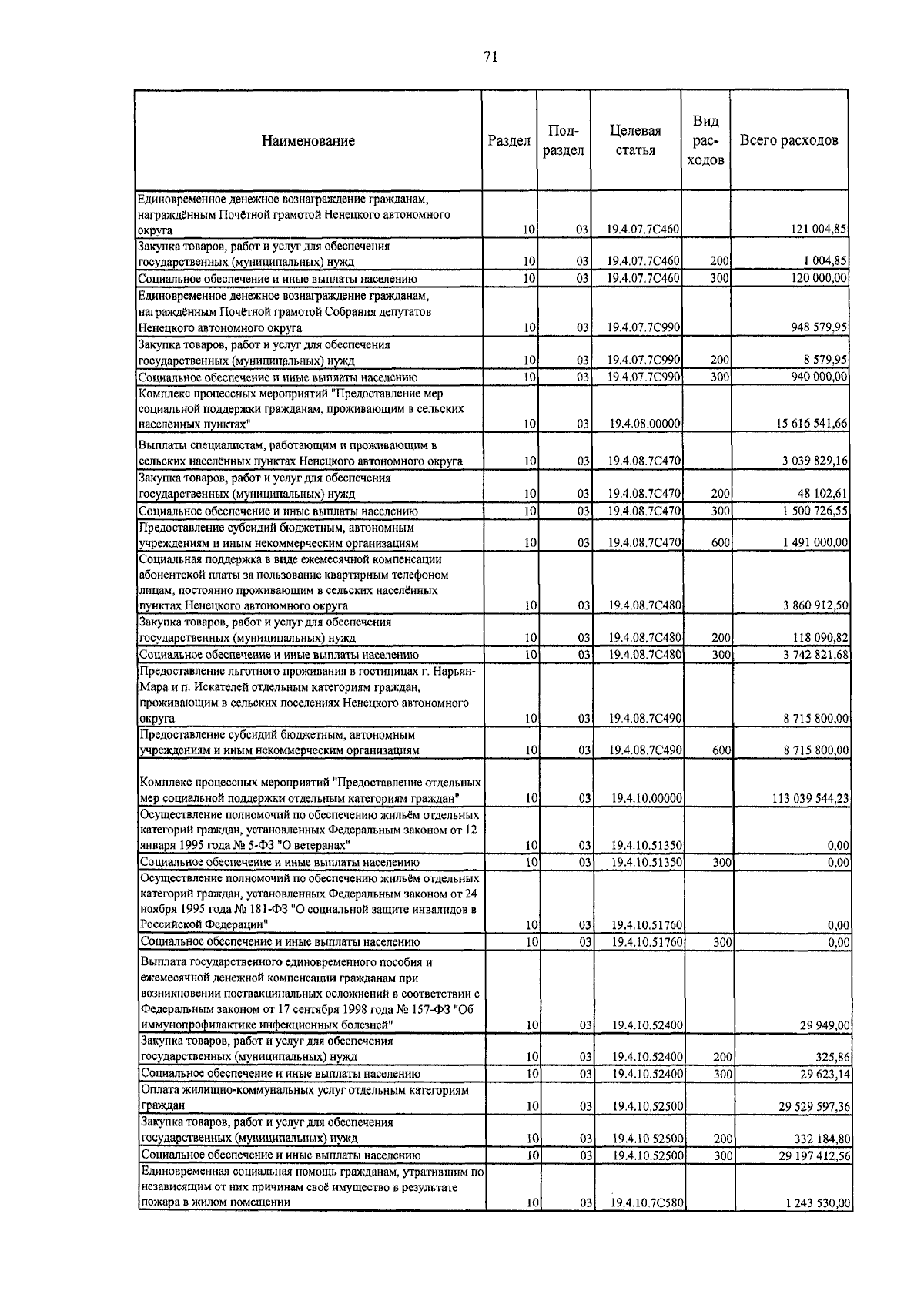 71

| Наименование | Раздел | Подраздел | Целевая статья | Вид расходов | Всего расходов |
|---|---|---|---|---|---|
| Единовременное денежное вознаграждение гражданам, награждённым Почётной грамотой Ненецкого автономного округа | 10 | 03 | 19.4.07.7С460 | | 121 004,85 |
| Закупка товаров, работ и услуг для обеспечения государственных (муниципальных) нужд | 10 | 03 | 19.4.07.7С460 | 200 | 1 004,85 |
| Социальное обеспечение и иные выплаты населению | 10 | 03 | 19.4.07.7С460 | 300 | 120 000,00 |
| Единовременное денежное вознаграждение гражданам, награждённым Почётной грамотой Собрания депутатов Ненецкого автономного округа | 10 | 03 | 19.4.07.7С990 | | 948 579,95 |
| Закупка товаров, работ и услуг для обеспечения государственных (муниципальных) нужд | 10 | 03 | 19.4.07.7С990 | 200 | 8 579,95 |
| Социальное обеспечение и иные выплаты населению | 10 | 03 | 19.4.07.7С990 | 300 | 940 000,00 |
| Комплекс процессных мероприятий "Предоставление мер социальной поддержки гражданам, проживающим в сельских населённых пунктах" | 10 | 03 | 19.4.08.00000 | | 15 616 541,66 |
| Выплаты специалистам, работающим и проживающим в сельских населённых пунктах Ненецкого автономного округа | 10 | 03 | 19.4.08.7С470 | | 3 039 829,16 |
| Закупка товаров, работ и услуг для обеспечения государственных (муниципальных) нужд | 10 | 03 | 19.4.08.7С470 | 200 | 48 102,61 |
| Социальное обеспечение и иные выплаты населению | 10 | 03 | 19.4.08.7С470 | 300 | 1 500 726,55 |
| Предоставление субсидий бюджетным, автономным учреждениям и иным некоммерческим организациям | 10 | 03 | 19.4.08.7С470 | 600 | 1 491 000,00 |
| Социальная поддержка в виде ежемесячной компенсации абонентской платы за пользование квартирным телефоном лицам, постоянно проживающим в сельских населённых пунктах Ненецкого автономного округа | 10 | 03 | 19.4.08.7С480 | | 3 860 912,50 |
| Закупка товаров, работ и услуг для обеспечения государственных (муниципальных) нужд | 10 | 03 | 19.4.08.7С480 | 200 | 118 090,82 |
| Социальное обеспечение и иные выплаты населению | 10 | 03 | 19.4.08.7С480 | 300 | 3 742 821,68 |
| Предоставление льготного проживания в гостиницах г. Нарьян-Мара и п. Искателей отдельным категориям граждан, проживающим в сельских поселениях Ненецкого автономного округа | 10 | 03 | 19.4.08.7С490 | | 8 715 800,00 |
| Предоставление субсидий бюджетным, автономным учреждениям и иным некоммерческим организациям | 10 | 03 | 19.4.08.7С490 | 600 | 8 715 800,00 |
| Комплекс процессных мероприятий "Предоставление отдельных мер социальной поддержки отдельным категориям граждан" | 10 | 03 | 19.4.10.00000 | | 113 039 544,23 |
| Осуществление полномочий по обеспечению жильём отдельных категорий граждан, установленных Федеральным законом от 12 января 1995 года № 5-ФЗ "О ветеранах" | 10 | 03 | 19.4.10.51350 | | 0,00 |
| Социальное обеспечение и иные выплаты населению | 10 | 03 | 19.4.10.51350 | 300 | 0,00 |
| Осуществление полномочий по обеспечению жильём отдельных категорий граждан, установленных Федеральным законом от 24 ноября 1995 года № 181-ФЗ "О социальной защите инвалидов в Российской Федерации" | 10 | 03 | 19.4.10.51760 | | 0,00 |
| Социальное обеспечение и иные выплаты населению | 10 | 03 | 19.4.10.51760 | 300 | 0,00 |
| Выплата государственного единовременного пособия и ежемесячной денежной компенсации гражданам при возникновении поствакцинальных осложнений в соответствии с Федеральным законом от 17 сентября 1998 года № 157-ФЗ "Об иммунопрофилактике инфекционных болезней" | 10 | 03 | 19.4.10.52400 | | 29 949,00 |
| Закупка товаров, работ и услуг для обеспечения государственных (муниципальных) нужд | 10 | 03 | 19.4.10.52400 | 200 | 325,86 |
| Социальное обеспечение и иные выплаты населению | 10 | 03 | 19.4.10.52400 | 300 | 29 623,14 |
| Оплата жилищно-коммунальных услуг отдельным категориям граждан | 10 | 03 | 19.4.10.52500 | | 29 529 597,36 |
| Закупка товаров, работ и услуг для обеспечения государственных (муниципальных) нужд | 10 | 03 | 19.4.10.52500 | 200 | 332 184,80 |
| Социальное обеспечение и иные выплаты населению | 10 | 03 | 19.4.10.52500 | 300 | 29 197 412,56 |
| Единовременная социальная помощь гражданам, утратившим по независящим от них причинам своё имущество в результате пожара в жилом помещении | 10 | 03 | 19.4.10.7С580 | | 1 243 530,00 |